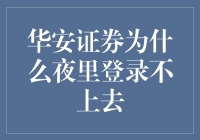 华安证券为什么夜里登录不上去